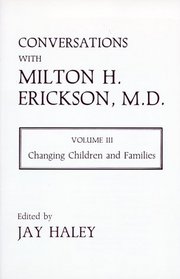 CONVERSATIONS
WITH
MILTON H.
ERICKSON, M.D.

VOLUME III
Changing Children and Families

Edited by
JAY HALEY